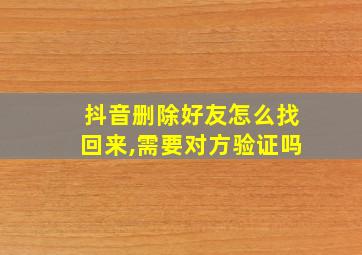 抖音删除好友怎么找回来,需要对方验证吗